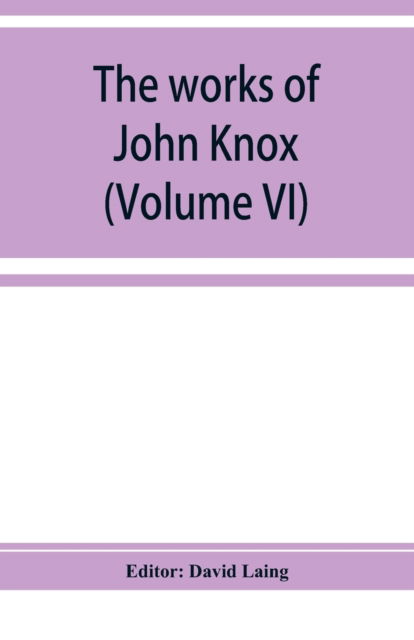 The works of John Knox (Volume VI)

Editor: David Laing